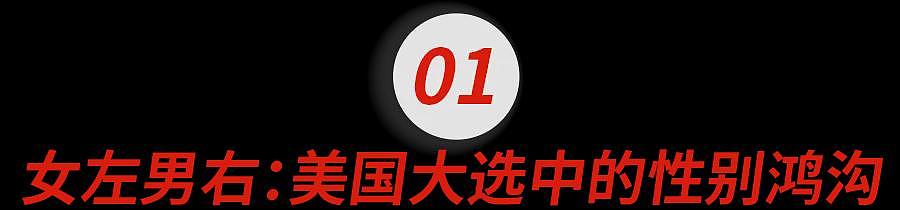 01

女左男右:美国大选中的性别鸿沟